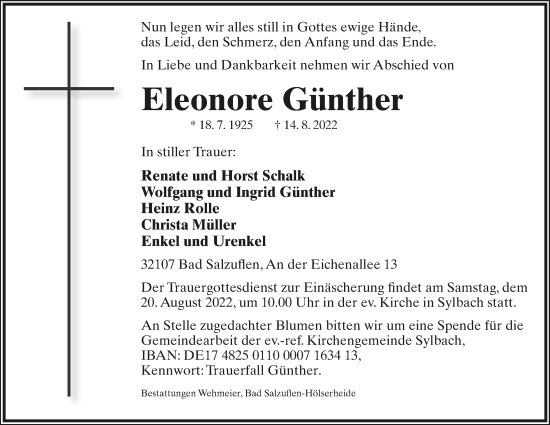 Nun legen wir alles still in Gottes ewige Hände,
das Leid, den Schmerz, den Anfang und das Ende.

In Liebe und Dankbarkeit nehmen wir Abschied von

Eleonore Günther

* 18. 7. 1925 † 14. 8. 2022

In stiller Trauer:

Renate und Horst Schalk
Wolfgang und Ingrid Günther
Heinz Rolle
Christa Müller
Enkel und Urenkel

32107 Bad Salzuflen, An der Eichenallee 13

Der Trauergottesdienst zur Einäscherung findet am Samstag, dem 20. August 2022, um 10.00 Uhr in der ev. Kirche in Sylbach statt.

An Stelle zugedachter Blumen bitten wir um eine Spende für die Gemeindearbeit der ev.-ref. Kirchengemeinde Sylbach,
IBAN: DE17 4825 0110 0007 1634 13,
Kennwort: Trauerfall Günther.

Bestattungen Wehmeier, Bad Salzuflen-Hölserheide